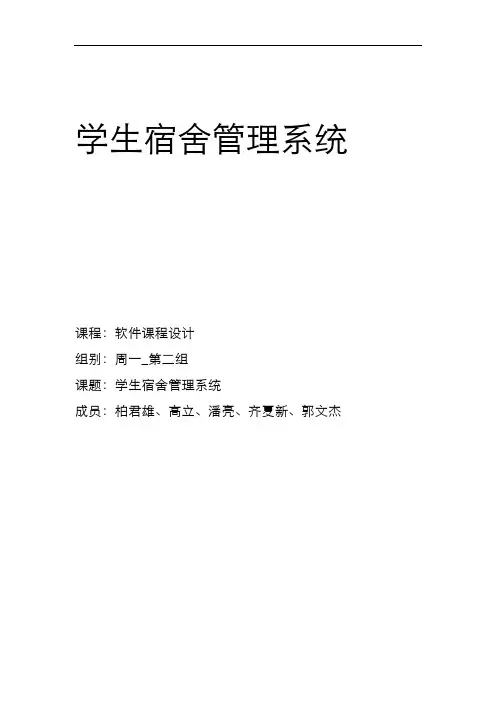 学生宿舍管理系统

课程：软件课程设计

组别：周一_第二组

课题：学生宿舍管理系统

成员：柏君雄、高立、潘亮、齐夏新、郭文杰